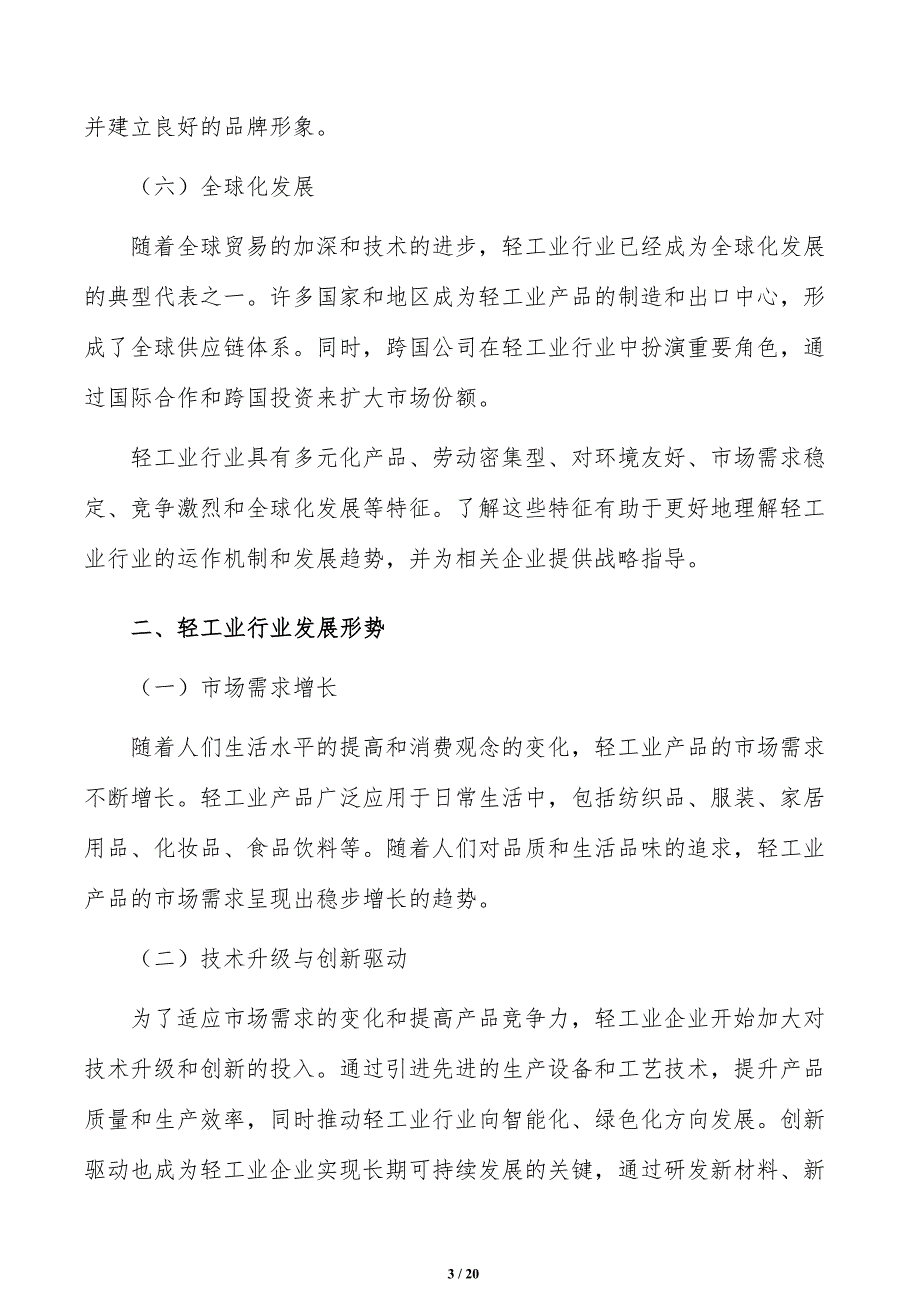 并建立良好的品牌形象。

（六）全球化发展

随着全球贸易的加深和技术的进步，轻工业行业已经成为全球化发展的典型代表之一。许多国家和地区成为轻工业产品的制造和出口中心，形成了全球供应链体系。同时，跨国公司在轻工业行业中扮演重要角色，通过国际合作和跨国投资来扩大市场份额。

轻工业行业具有多元化产品、劳动密集型、对环境友好、市场需求稳定、竞争激烈和全球化发展等特征。了解这些特征有助于更好地理解轻工业行业的运作机制和发展趋势，并为相关企业提供战略指导。

二、轻工业行业发展形势

（一）市场需求增长

随着人们生活水平的提高和消费观念的变化，轻工业产品的市场需求不断增长。轻工业产品广泛应用于日常生活中，包括纺织品、服装、家居用品、化妆品、食品饮料等。随着人们对品质和生活品味的追求，轻工业产品的市场需求呈现出稳步增长的趋势。

（二）技术升级与创新驱动

为了适应市场需求的变化和提高产品竞争力，轻工业企业开始加大对技术升级和创新的投入。通过引进先进的生产设备和工艺技术，提升产品质量和生产效率，同时推动轻工业行业向智能化、绿色化方向发展。创新驱动也成为轻工业企业实现长期可持续发展的关键，通过研发新材料、新

3 / 20